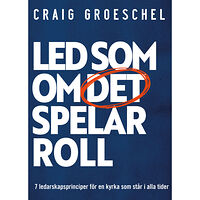 CRAIG GROESCHEL

LED SOM OM DET SPELAR ROLL

7 ledarskapsprinciper för en kyrka som står i alla tider